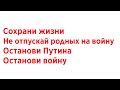 Сохрани жизни
Не отпускай родных на войну
Останови Путина
Останови войну